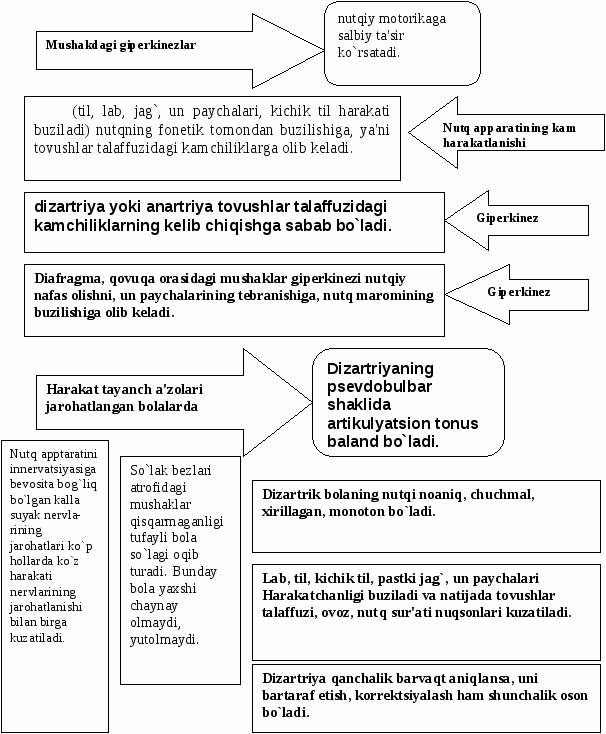 Mushakdagi giperkinezlar

nutqiy motorikaga salbiy ta'sir ko`rsatadi.

(til, lab, jag`, un paychalari, kichik til harakati buziladi) nutqning fonetik tomondan buzilishiga, ya'ni tovushlar talaffuzidagi kamchiliklarga olib keladi.

Nutq apparatining kam harakatlanishi

dizartriya yoki anartriya tovushlar talaffuzidagi kamchiliklarning kelib chiqishga sabab bo`ladi.

Giperkinez

Diafragma, qovuqa orasidagi mushaklar giperkinezi nutqiy nafas olishni, un paychalarining tebranishiga, nutq maromining buzilishiga olib keladi.

Giperkinez

Harakat tayanch a'zolari jarohatlangan bolalarda

Dizartriyaning psevdobulbar shaklida artikulyatsion tonus baland bo`ladi.

Nutq apptaratini innervatsiyasiga bevosita bog`liq bo`lgan kalla suyak nervlarining jarohatlari ko`p hollarda ko`z harakati nervlarining jarohatlanishi bilan birga kuzatiladi.

So`lak bezlari atrofidagi mushaklar qisqarmaganligi tufayli bola so`lagi oqib turadi. Bunday bola yaxshi chaynay olmaydi, yutolmaydi.

Dizartrik bolaning nutqi noaniq, chuchmal, xirillagan, monoton bo`ladi.

Lab, til, kichik til, pastki jag`, un paychalari Harakatchanligi buziladi va natijada tovushlar talaffuzi, ovoz, nutq sur'ati nuqsonlari kuzatiladi.

Dizartriya qanchalik barvaqt aniqlansa, uni bartaraf etish, korrektsiyalash ham shunchalik oson bo`ladi.